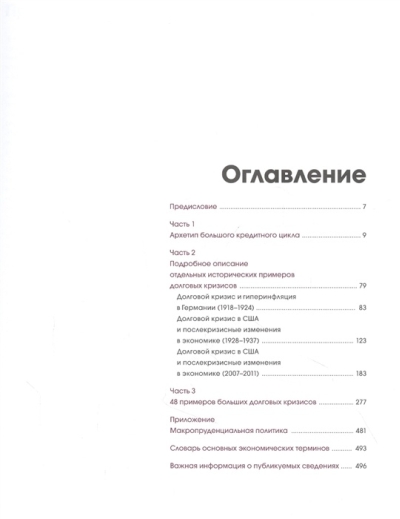 Оглавление

Предисловие 7

Часть 1

Архетип большого кредитного цикла 9

Часть 2

Подробное описание отдельных исторических примеров долговых кризисов 79

Долговой кризис и гиперинфляция в Германии (1918–1924) 83

Долговой кризис в США и послекризисные изменения в экономике (1928–1937) 123

Долговой кризис в США и послекризисные изменения в экономике (2007–2011) 183

Часть 3

48 примеров больших долговых кризисов 277

Приложение

Макропруденциальная политика 481

Словарь основных экономических терминов 493

Важная информация о публикуемых сведениях 496